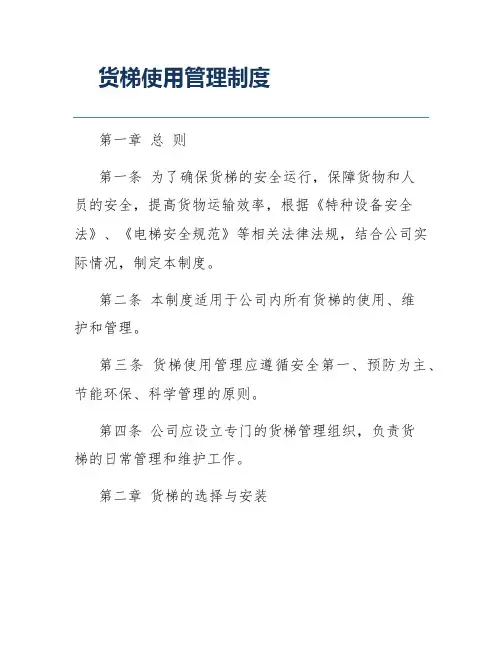 货梯使用管理制度

第一章 总 则

第一条 为了确保货梯的安全运行，保障货物和人员的安全，提高货物运输效率，根据《特种设备安全法》、《电梯安全规范》等相关法律法规，结合公司实际情况，制定本制度。

第二条 本制度适用于公司内所有货梯的使用、维护和管理。

第三条 货梯使用管理应遵循安全第一、预防为主、节能环保、科学管理的原则。

第四条 公司应设立专门的货梯管理组织，负责货梯的日常管理和维护工作。

第二章 货梯的选择与安装